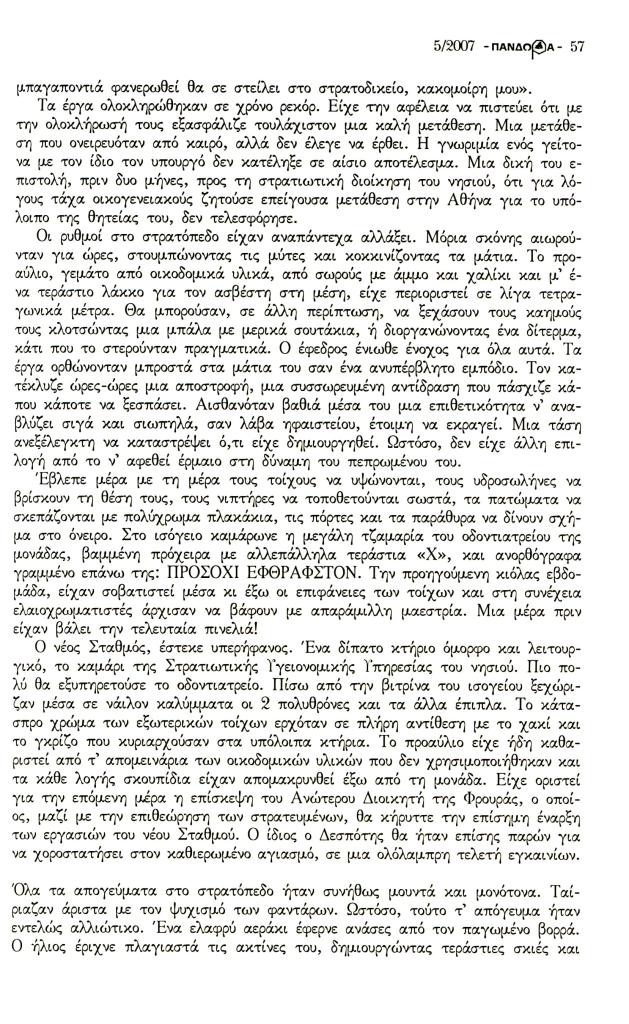 5/2007 - ΠΑΝΔΩΡΑ - 57

μπαγαποντιά φανερωθεί θα σε στείλει στο στρατοδικείο, κακομοίρη μου».

Τα έργα ολοκληρώθηκαν σε χρόνο ρεκόρ. Είχε την αφέλεια να πιστεύει ότι με την ολοκλήρωσή τους εξασφάλιζε τουλάχιστον μια καλή μετάθεση. Μια μετάθεση που ονειρευόταν από καιρό, αλλά δεν έλεγε να έρθει. Η γνωριμία ενός γείτονα με τον ίδιο τον υπουργό δεν κατέληξε σε αίσιο αποτέλεσμα. Μια δική του επιστολή, πριν δυο μήνες, προς τη στρατιωτική διοίκηση του νησιού, ότι για λόγους τάχα οικογενειακούς ζητούσε επείγουσα μετάθεση στην Αθήνα για το υπόλοιπο της θητείας του, δεν τελεσφόρησε.

Οι ρυθμοί στο στρατόπεδο είχαν αναπάντεχα αλλάξει. Μόρια σκόνης αιωρούνταν για ώρες, στουμπώνοντας τις μύτες και κοκκινίζοντας τα μάτια. Το προαύλιο, γεμάτο από οικοδομικά υλικά, από σωρούς με άμμο και χαλίκι και μ' ένα τεράστιο λάκκο για τον ασβέστη στη μέση, είχε περιοριστεί σε λίγα τετραγωνικά μέτρα. Θα μπορούσαν, σε άλλη περίπτωση, να ξεχάσουν τους καημούς τους κλοτσώντας μια μπάλα με μερικά σουτάκια, ή διοργανώνοντας ένα δίτερμα, κάτι που το στερούνταν πραγματικά. Ο έφεδρος ένιωθε ένοχος για όλα αυτά. Τα έργα ορθώνονταν μπροστά στα μάτια του σαν ένα ανυπέρβλητο εμπόδιο. Τον κατέκλυζε ώρες-ώρες μια αποστροφή, μια συσσωρευμένη αντίδραση που πάσχιζε κάπου κάποτε να ξεσπάσει. Αισθανόταν βαθιά μέσα του μια επιθετικότητα ν' αναβλύζει σιγά και σιωπηλά, σαν λάβα ηφαιστείου, έτοιμη να εκραγεί. Μια τάση ανεξέλεγκτη να καταστρέψει ό,τι είχε δημιουργηθεί. Ωστόσο, δεν είχε άλλη επιλογή από το ν' αφεθεί έρμαιο στη δύναμη του πεπρωμένου του.

Έβλεπε μέρα με τη μέρα τους τοίχους να υψώνονται, τους υδροσωλήνες να βρίσκουν τη θέση τους, τους νιπτήρες να τοποθετούνται σωστά, τα πατώματα να σκεπάζονται με πολύχρωμα πλακάκια, τις πόρτες και τα παράθυρα να δίνουν σχήμα στο όνειρο. Στο ισόγειο καμάρωνε η μεγάλη τζαμαρία του οδοντιατρείου της μονάδας, βαμμένη πρόχειρα με αλλεπάλληλα τεράστια «Χ», και ανορθόγραφα γραμμένο επάνω της: ΠΡΟΣΟΧΙ ΕΦΘΡΑΦΣΤΟΝ. Την προηγούμενη κιόλας εβδομάδα, είχαν σοβατιστεί μέσα κι έξω οι επιφάνειες των τοίχων και στη συνέχεια ελαιοχρωματιστές άρχισαν να βάφουν με απαράμιλλη μαεστρία. Μια μέρα πριν είχαν βάλει την τελευταία πινελιά!

Ο νέος Σταθμός, έστεκε υπερήφανος. Ένα δίπατο κτήριο όμορφο και λειτουργικό, το καμάρι της Στρατιωτικής Υγειονομικής Υπηρεσίας του νησιού. Πιο πολύ θα εξυπηρετούσε το οδοντιατρείο. Πίσω από την βιτρίνα του ισογείου ξεχώριζαν μέσα σε νάιλον καλύμματα οι 2 πολυθρόνες και τα άλλα έπιπλα. Το κάτασπρο χρώμα των εξωτερικών τοίχων ερχόταν σε πλήρη αντίθεση με το χακί και το γκρίζο που κυριαρχούσαν στα υπόλοιπα κτήρια. Το προαύλιο είχε ήδη καθαριστεί από τ' απομεινάρια των οικοδομικών υλικών που δεν χρησιμοποιήθηκαν και τα κάθε λογής σκουπίδια είχαν απομακρυνθεί έξω από τη μονάδα. Είχε οριστεί για την επόμενη μέρα η επίσκεψη του Ανώτερου Διοικητή της Φρουράς, ο οποίος, μαζί με την επιθεώρηση των στρατευμένων, θα κήρυττε την επίσημη έναρξη των εργασιών του νέου Σταθμού. Ο ίδιος ο Δεσπότης θα ήταν επίσης παρών για να χοροστατήσει στον καθιερωμένο αγιασμό, σε μια ολόλαμπρη τελετή εγκαινίων.

Όλα τα απογεύματα στο στρατόπεδο ήταν συνήθως μουντά και μονότονα. Ταίριαζαν άριστα με τον ψυχισμό των φαντάρων. Ωστόσο, τούτο τ' απόγευμα ήταν εντελώς αλλιώτικο. Ένα ελαφρύ αεράκι έφερνε ανάσες από τον παγωμένο βορρά. Ο ήλιος έριχνε πλαγιαστά τις ακτίνες του, δημιουργώντας τεράστιες σκιές και